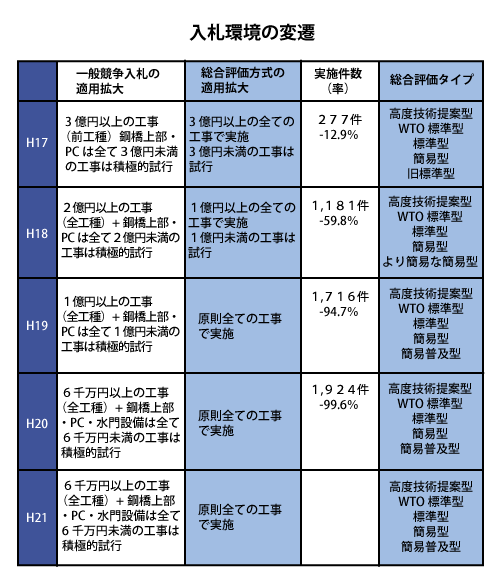 入札環境の変遷

|  | 一般競争入札の適用拡大 | 総合評価方式の適用拡大 | 実施件数（率） | 総合評価タイプ |
|---|---|---|---|---|
| H17 | ３億円以上の工事（前工種）鋼橋上部・PCは全て３億円未満の工事は積極的試行 | ３億円以上の全ての工事で実施 ３億円未満の工事は試行 | ２７７件 -12.9% | 高度技術提案型 WTO 標準型 標準型 簡易型 旧標準型 |
| H18 | ２億円以上の工事（全工種）＋鋼橋上部・PCは全て２億円未満の工事は積極的試行 | １億円以上の全ての工事で実施 １億円未満の工事は試行 | １，１８１件 -59.8% | 高度技術提案型 WTO 標準型 標準型 簡易型 より簡易な簡易型 |
| H19 | １億円以上の工事（全工種）＋鋼橋上部・PCは全て１億円未満の工事は積極的試行 | 原則全ての工事で実施 | １，７１６件 -94.7% | 高度技術提案型 WTO 標準型 標準型 簡易型 簡易普及型 |
| H20 | ６千万円以上の工事（全工種）＋鋼橋上部・PC・水門設備は全て６千万円未満の工事は積極的試行 | 原則全ての工事で実施 | １，９２４件 -99.6% | 高度技術提案型 WTO 標準型 標準型 簡易型 簡易普及型 |
| H21 | ６千万円以上の工事（全工種）＋鋼橋上部・PC・水門設備は全て６千万円未満の工事は積極的試行 | 原則全ての工事で実施 |  | 高度技術提案型 WTO 標準型 標準型 簡易型 簡易普及型 |